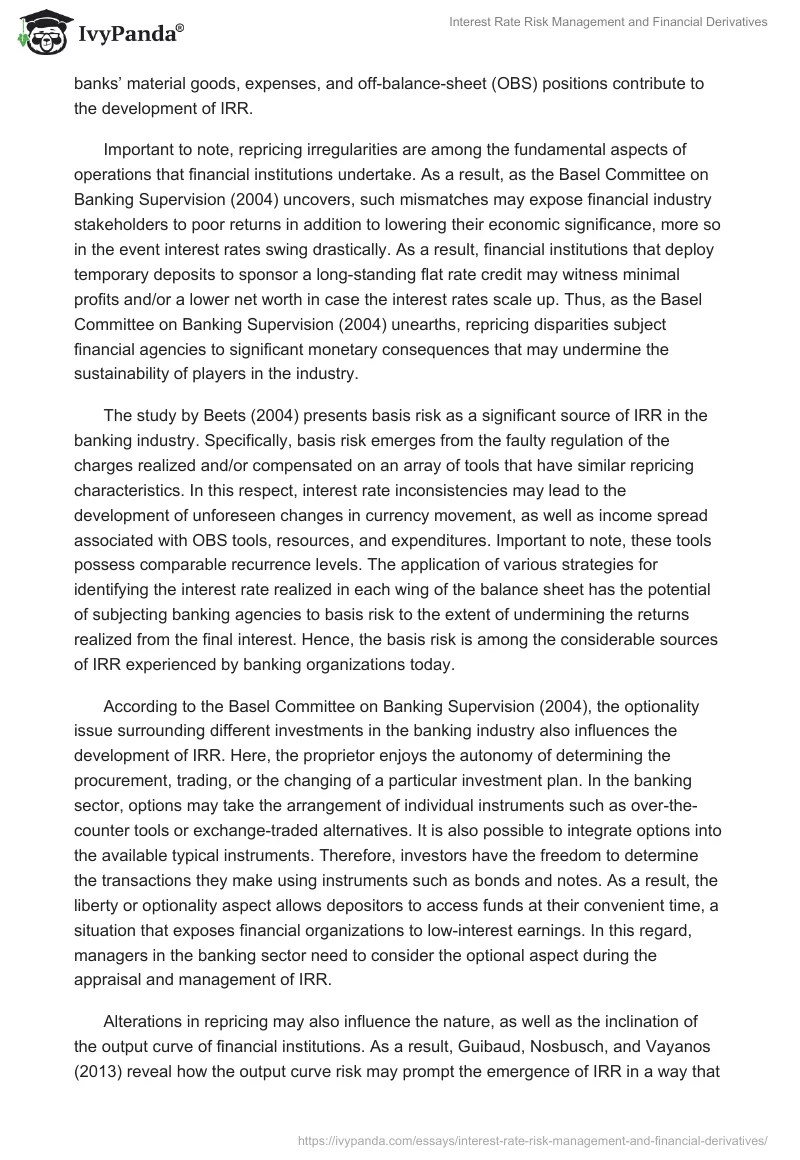 IvyPanda®

Interest Rate Risk Management and Financial Derivatives

banks' material goods, expenses, and off-balance-sheet (OBS) positions contribute to the development of IRR.

Important to note, repricing irregularities are among the fundamental aspects of operations that financial institutions undertake. As a result, as the Basel Committee on Banking Supervision (2004) uncovers, such mismatches may expose financial industry stakeholders to poor returns in addition to lowering their economic significance, more so in the event interest rates swing drastically. As a result, financial institutions that deploy temporary deposits to sponsor a long-standing flat rate credit may witness minimal profits and/or a lower net worth in case the interest rates scale up. Thus, as the Basel Committee on Banking Supervision (2004) unearths, repricing disparities subject financial agencies to significant monetary consequences that may undermine the sustainability of players in the industry.

The study by Beets (2004) presents basis risk as a significant source of IRR in the banking industry. Specifically, basis risk emerges from the faulty regulation of the charges realized and/or compensated on an array of tools that have similar repricing characteristics. In this respect, interest rate inconsistencies may lead to the development of unforeseen changes in currency movement, as well as income spread associated with OBS tools, resources, and expenditures. Important to note, these tools possess comparable recurrence levels. The application of various strategies for identifying the interest rate realized in each wing of the balance sheet has the potential of subjecting banking agencies to basis risk to the extent of undermining the returns realized from the final interest. Hence, the basis risk is among the considerable sources of IRR experienced by banking organizations today.

According to the Basel Committee on Banking Supervision (2004), the optionality issue surrounding different investments in the banking industry also influences the development of IRR. Here, the proprietor enjoys the autonomy of determining the procurement, trading, or the changing of a particular investment plan. In the banking sector, options may take the arrangement of individual instruments such as over-the-counter tools or exchange-traded alternatives. It is also possible to integrate options into the available typical instruments. Therefore, investors have the freedom to determine the transactions they make using instruments such as bonds and notes. As a result, the liberty or optionality aspect allows depositors to access funds at their convenient time, a situation that exposes financial organizations to low-interest earnings. In this regard, managers in the banking sector need to consider the optional aspect during the appraisal and management of IRR.

Alterations in repricing may also influence the nature, as well as the inclination of the output curve of financial institutions. As a result, Guibaud, Nosbusch, and Vayanos (2013) reveal how the output curve risk may prompt the emergence of IRR in a way that

https://ivypanda.com/essays/interest-rate-risk-management-and-financial-derivatives/